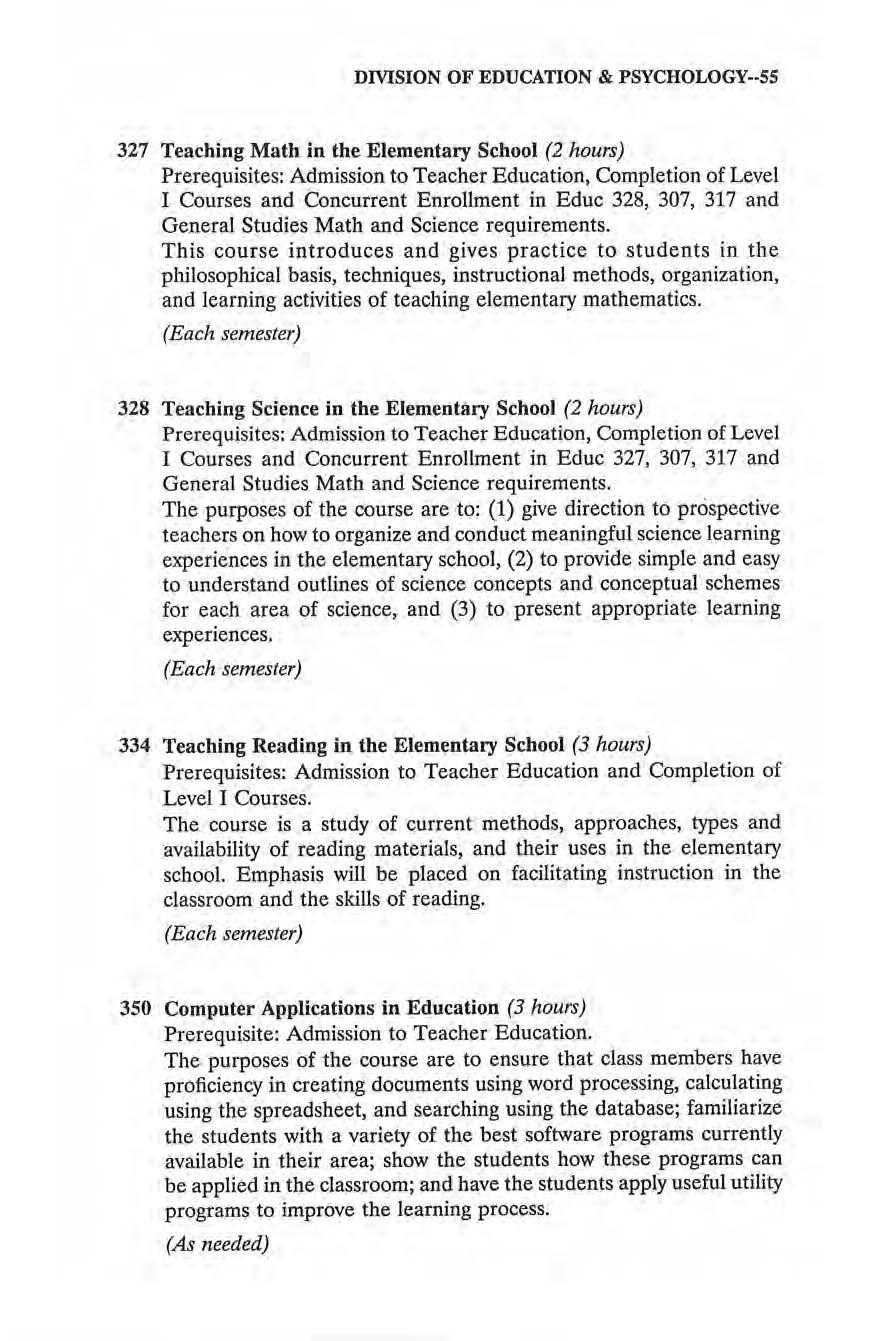 DIVISION OF EDUCATION & PSYCHOLOGY--55

327 Teaching Math in the Elementary School (2 hours)
Prerequisites: Admission to Teacher Education, Completion of Level I Courses and Concurrent Enrollment in Educ 328, 307, 317 and General Studies Math and Science requirements.
This course introduces and gives practice to students in the philosophical basis, techniques, instructional methods, organization, and learning activities of teaching elementary mathematics.
(Each semester)

328 Teaching Science in the Elementary School (2 hours)
Prerequisites: Admission to Teacher Education, Completion of Level I Courses and Concurrent Enrollment in Educ 327, 307, 317 and General Studies Math and Science requirements.
The purposes of the course are to: (1) give direction to prospective teachers on how to organize and conduct meaningful science learning experiences in the elementary school, (2) to provide simple and easy to understand outlines of science concepts and conceptual schemes for each area of science, and (3) to present appropriate learning experiences.
(Each semester)

334 Teaching Reading in the Elementary School (3 hours)
Prerequisites: Admission to Teacher Education and Completion of Level I Courses.
The course is a study of current methods, approaches, types and availability of reading materials, and their uses in the elementary school. Emphasis will be placed on facilitating instruction in the classroom and the skills of reading.
(Each semester)

350 Computer Applications in Education (3 hours)
Prerequisite: Admission to Teacher Education.
The purposes of the course are to ensure that class members have proficiency in creating documents using word processing, calculating using the spreadsheet, and searching using the database; familiarize the students with a variety of the best software programs currently available in their area; show the students how these programs can be applied in the classroom; and have the students apply useful utility programs to improve the learning process.
(As needed)